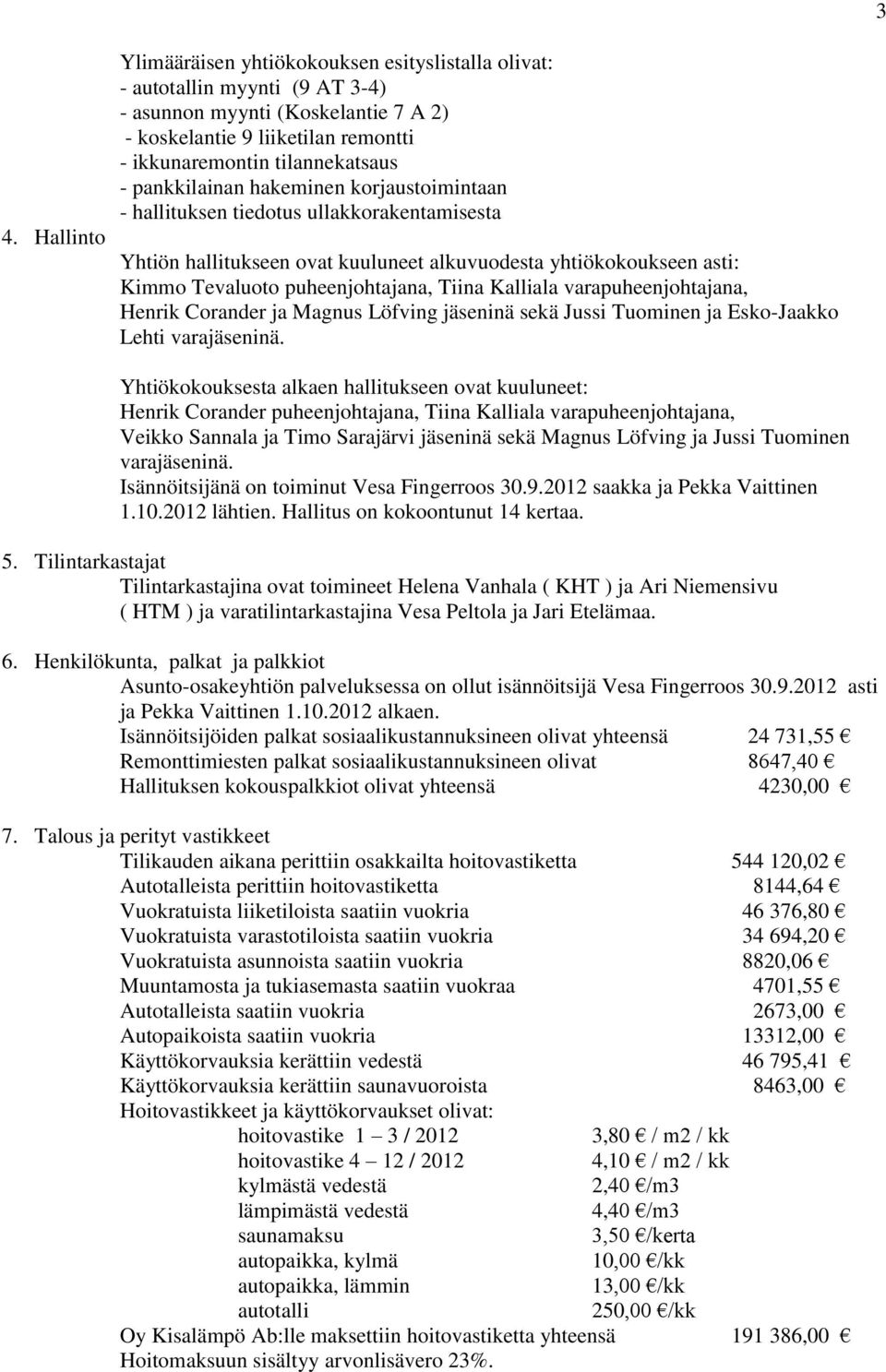 3

Ylimääräisen yhtiökokouksen esityslistalla olivat:
- autotallin myynti (9 AT 3-4)
- asunnon myynti (Koskelantie 7 A 2)
- koskelantie 9 liiketilan remontti
- ikkunaremontin tilannekatsaus
- pankkilainan hakeminen korjaustoimintaan
- hallituksen tiedotus ullakkorakentamisesta

4. Hallinto

Yhtiön hallitukseen ovat kuuluneet alkuvuodesta yhtiökokoukseen asti: Kimmo Tevaluoto puheenjohtajana, Tiina Kalliala varapuheenjohtajana, Henrik Corander ja Magnus Löfving jäseninä sekä Jussi Tuominen ja Esko-Jaakko Lehti varajäseninä.

Yhtiökokouksesta alkaen hallitukseen ovat kuuluneet: Henrik Corander puheenjohtajana, Tiina Kalliala varapuheenjohtajana, Veikko Sannala ja Timo Sarajärvi jäseninä sekä Magnus Löfving ja Jussi Tuominen varajäseninä.
Isännöitsijänä on toiminut Vesa Fingerroos 30.9.2012 saakka ja Pekka Vaittinen 1.10.2012 lähtien. Hallitus on kokoontunut 14 kertaa.

5. Tilintarkastajat

Tilintarkastajina ovat toimineet Helena Vanhala ( KHT ) ja Ari Niemensivu ( HTM ) ja varatilintarkastajina Vesa Peltola ja Jari Etelämaa.

6. Henkilökunta, palkat ja palkkiot

Asunto-osakeyhtiön palveluksessa on ollut isännöitsijä Vesa Fingerroos 30.9.2012 asti ja Pekka Vaittinen 1.10.2012 alkaen.
Isännöitsijöiden palkat sosiaalikustannuksineen olivat yhteensä 24 731,55 €
Remonttimiesten palkat sosiaalikustannuksineen olivat 8647,40 €
Hallituksen kokouspalkkiot olivat yhteensä 4230,00 €

7. Talous ja perityt vastikkeet

Tilikauden aikana perittiin osakkailta hoitovastiketta 544 120,02 €
Autotalleista perittiin hoitovastiketta 8144,64 €
Vuokratuista liiketiloista saatiin vuokria 46 376,80 €
Vuokratuista varastotiloista saatiin vuokria 34 694,20 €
Vuokratuista asunnoista saatiin vuokria 8820,06 €
Muuntamosta ja tukiasemasta saatiin vuokraa 4701,55 €
Autotalleista saatiin vuokria 2673,00 €
Autopaikoista saatiin vuokria 13312,00 €
Käyttökorvauksia kerättiin vedestä 46 795,41 €
Käyttökorvauksia kerättiin saunavuoroista 8463,00 €
Hoitovastikkeet ja käyttökorvaukset olivat:
hoitovastike 1 – 3 / 2012 3,80 € / m2 / kk
hoitovastike 4 – 12 / 2012 4,10 € / m2 / kk
kylmästä vedestä 2,40 €/m3
lämpimästä vedestä 4,40 €/m3
saunamaksu 3,50 €/kerta
autopaikka, kylmä 10,00 €/kk
autopaikka, lämmin 13,00 €/kk
autotalli 250,00 €/kk
Oy Kisalämpö Ab:lle maksettiin hoitovastiketta yhteensä 191 386,00 €
Hoitomaksuun sisältyy arvonlisävero 23%.